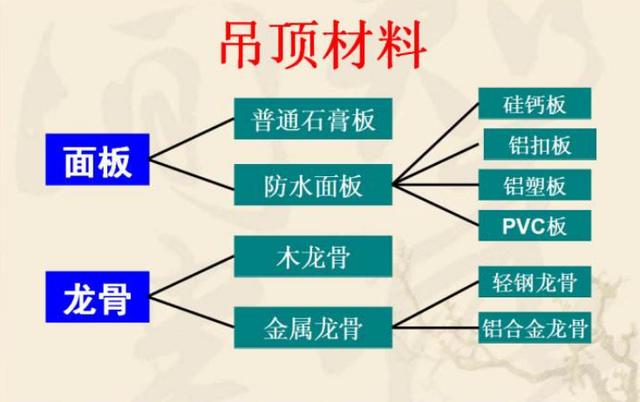 吊顶材料

面板
普通石膏板
防水面板
硅钙板
铝扣板
铝塑板
PVC板

龙骨
木龙骨
金属龙骨
轻钢龙骨
铝合金龙骨